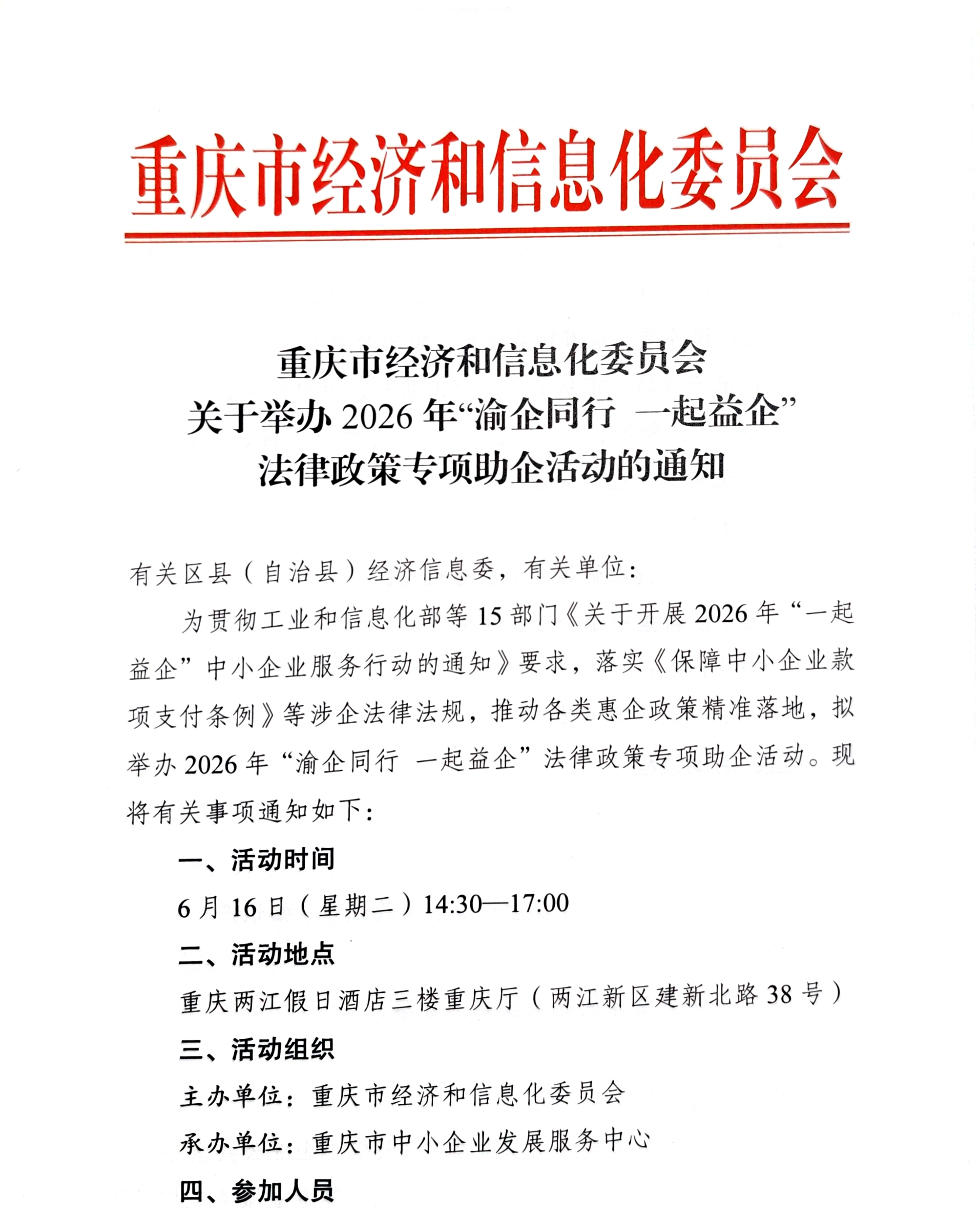 重庆市经济和信息化委员会

重庆市经济和信息化委员会
关于举办2026年“渝企同行 一起益企”
法律政策专项助企活动的通知

有关区县（自治县）经济信息委，有关单位：

为贯彻工业和信息化部等15部门《关于开展2026年“一起益企”中小企业服务行动的通知》要求，落实《保障中小企业款项支付条例》等涉企法律法规，推动各类惠企政策精准落地，拟举办2026年“渝企同行 一起益企”法律政策专项助企活动。现将有关事项通知如下：

一、活动时间

6月16日（星期二）14:30—17:00

二、活动地点

重庆两江假日酒店三楼重庆厅（两江新区建新北路38号）

三、活动组织

主办单位：重庆市经济和信息化委员会

承办单位：重庆市中小企业发展服务中心

四、参加人员